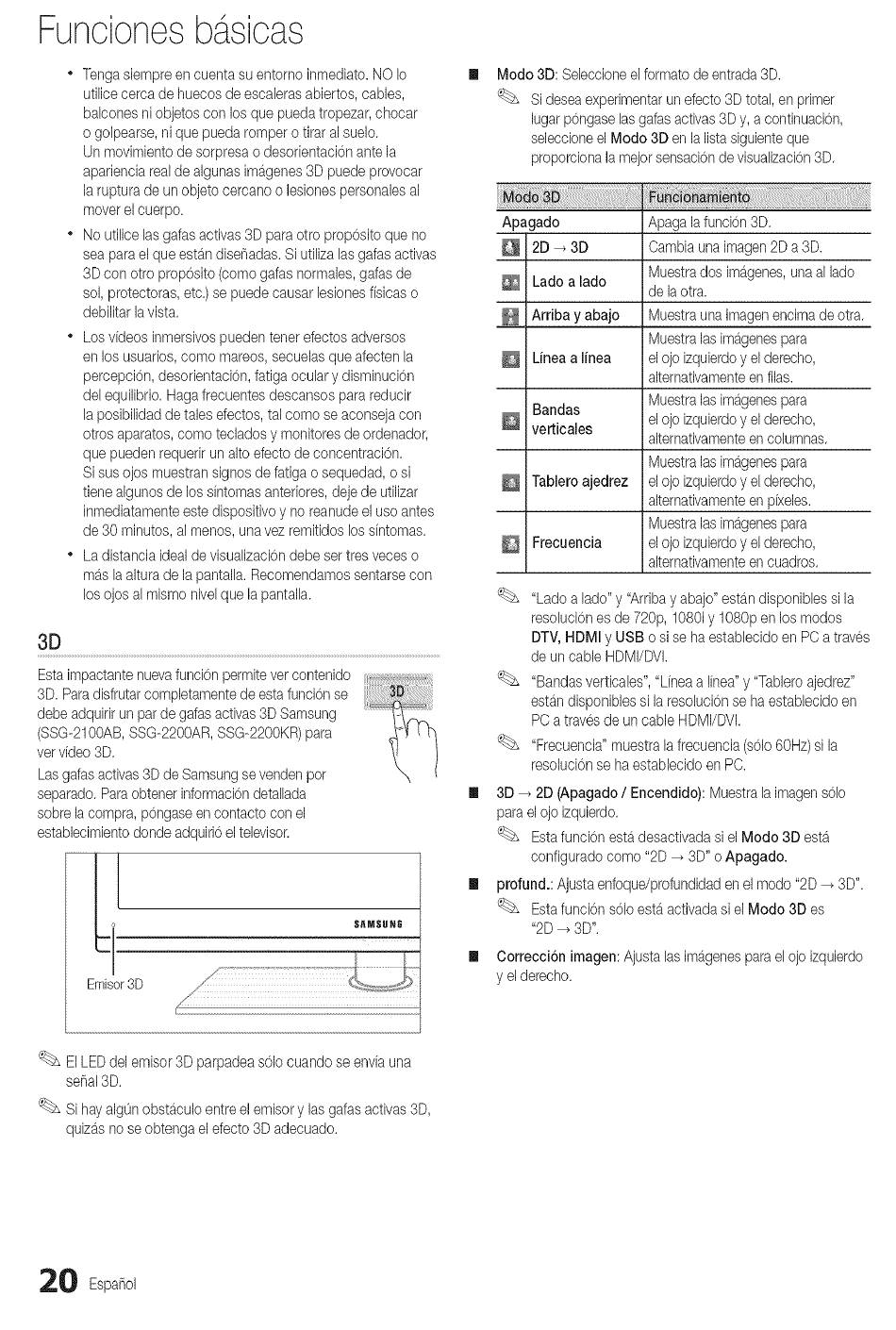 Funciones básicas

• Tenga siempre en cuenta su entorno inmediato. NO lo utilice cerca de huecos de escaleras abiertos, cables, balcones ni objetos con los que pueda tropezar, chocar o golpearse, ni que pueda romper o tirar al suelo. Un movimiento de sorpresa o desorientación ante la apariencia real de algunas imágenes 3D puede provocar la ruptura de un objeto cercano o lesiones personales al mover el cuerpo.

• No utilice las gafas activas 3D para otro propósito que no sea para el que están diseñadas. Si utiliza las gafas activas 3D con otro propósito (como gafas normales, gafas de sol, protectoras, etc.) se puede causar lesiones físicas o debilitar la vista.

• Los vídeos inmersivos pueden tener efectos adversos en los usuarios, como mareos, secuelas que afecten la percepción, desorientación, fatiga ocular y disminución del equilibrio. Haga frecuentes descansos para reducir la posibilidad de tales efectos, tal como se aconseja con otros aparatos, como teclados y monitores de ordenador, que pueden requerir un alto efecto de concentración. Si sus ojos muestran signos de fatiga o sequedad, o si tiene algunos de los síntomas anteriores, deje de utilizar inmediatamente este dispositivo y no reanude el uso antes de 30 minutos, al menos, una vez remitidos los síntomas.

• La distancia ideal de visualización debe ser tres veces o más la altura de la pantalla. Recomendamos sentarse con los ojos al mismo nivel que la pantalla.

3D

Esta impactante nueva función permite ver contenido 3D. Para disfrutar completamente de esta función se debe adquirir un par de gafas activas 3D Samsung (SSG-2100AB, SSG-2200AR, SSG-2200KR) para ver vídeo 3D.

3D

Las gafas activas 3D de Samsung se venden por separado. Para obtener información detallada sobre la compra, póngase en contacto con el establecimiento donde adquirió el televisor.

SAMSUNG

Emisor 3D

El LED del emisor 3D parpadea sólo cuando se envía una señal 3D.

Si hay algún obstáculo entre el emisor y las gafas activas 3D, quizás no se obtenga el efecto 3D adecuado.

■ Modo 3D: Seleccione el formato de entrada 3D.

Si desea experimentar un efecto 3D total, en primer lugar póngase las gafas activas 3D y, a continuación, seleccione el Modo 3D en la lista siguiente que proporciona la mejor sensación de visualización 3D.

| Modo 3D | Funcionamiento |
|---|---|
| Apagado | Apaga la función 3D. |
| 2D → 3D | Cambia una imagen 2D a 3D. |
| Lado a lado | Muestra dos imágenes, una al lado de la otra. |
| Arriba y abajo | Muestra una imagen encima de otra. |
| Línea a línea | Muestra las imágenes para el ojo izquierdo y el derecho, alternativamente en filas. |
| Bandas verticales | Muestra las imágenes para el ojo izquierdo y el derecho, alternativamente en columnas. |
| Tablero ajedrez | Muestra las imágenes para el ojo izquierdo y el derecho, alternativamente en píxeles. |
| Frecuencia | Muestra las imágenes para el ojo izquierdo y el derecho, alternativamente en cuadros. |

"Lado a lado" y "Arriba y abajo" están disponibles si la resolución es de 720p, 1080i y 1080p en los modos DTV, HDMI y USB o si se ha establecido en PC a través de un cable HDMI/DVI.

"Bandas verticales", "Línea a línea" y "Tablero ajedrez" están disponibles si la resolución se ha establecido en PC a través de un cable HDMI/DVI.

"Frecuencia" muestra la frecuencia (sólo 60Hz) si la resolución se ha establecido en PC.

■ 3D → 2D (Apagado / Encendido): Muestra la imagen sólo para el ojo izquierdo.

Esta función está desactivada si el Modo 3D está configurado como "2D → 3D" o Apagado.

■ profund.: Ajusta enfoque/profundidad en el modo "2D → 3D".

Esta función sólo está activada si el Modo 3D es "2D → 3D".

■ Corrección imagen: Ajusta las imágenes para el ojo izquierdo y el derecho.

20 Español